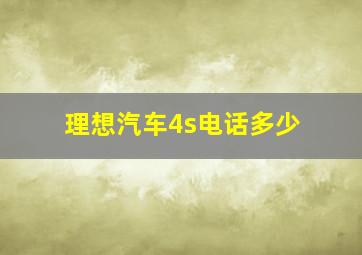 理想汽车4s电话多少